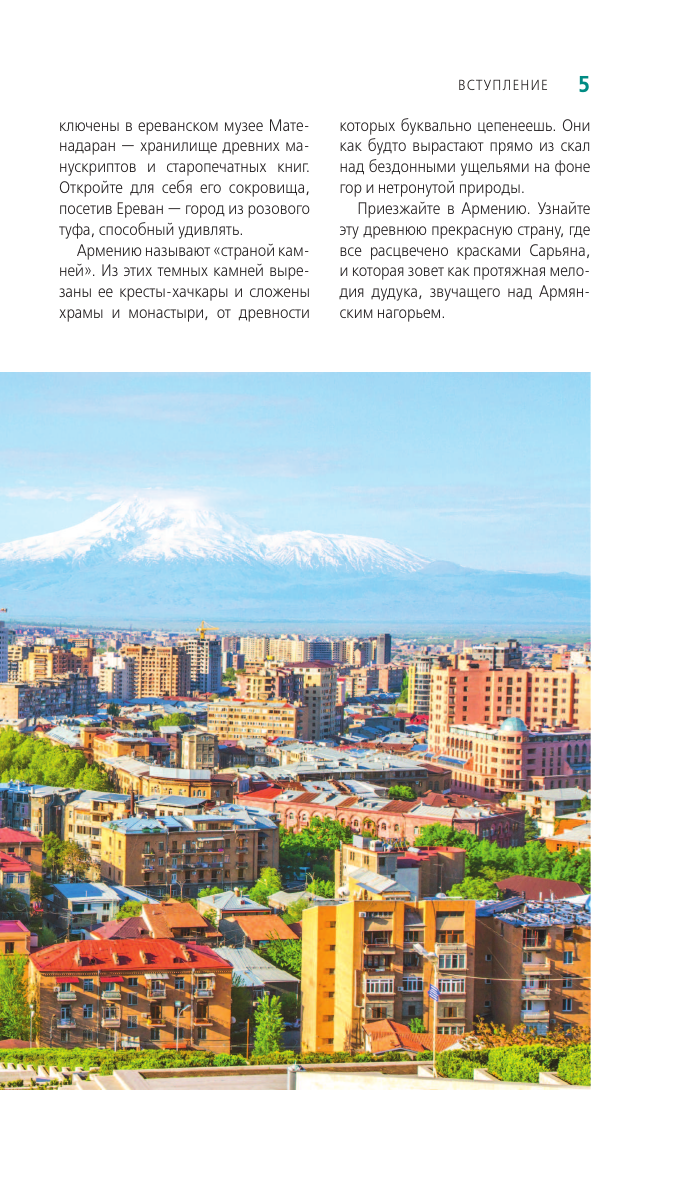 ВСТУПЛЕНИЕ 5

ключены в ереванском музее Матенадаран — хранилище древних манускриптов и старопечатных книг. Откройте для себя его сокровища, посетив Ереван — город из розового туфа, способный удивлять.

Армению называют «страной камней». Из этих темных камней вырезаны ее кресты-хачкары и сложены храмы и монастыри, от древности которых буквально цепенеешь. Они как будто вырастают прямо из скал над бездонными ущельями на фоне гор и нетронутой природы.

Приезжайте в Армению. Узнайте эту древнюю прекрасную страну, где все расцвечено красками Сарьяна, и которая зовет как протяжная мелодия дудука, звучащего над Армянским нагорьем.